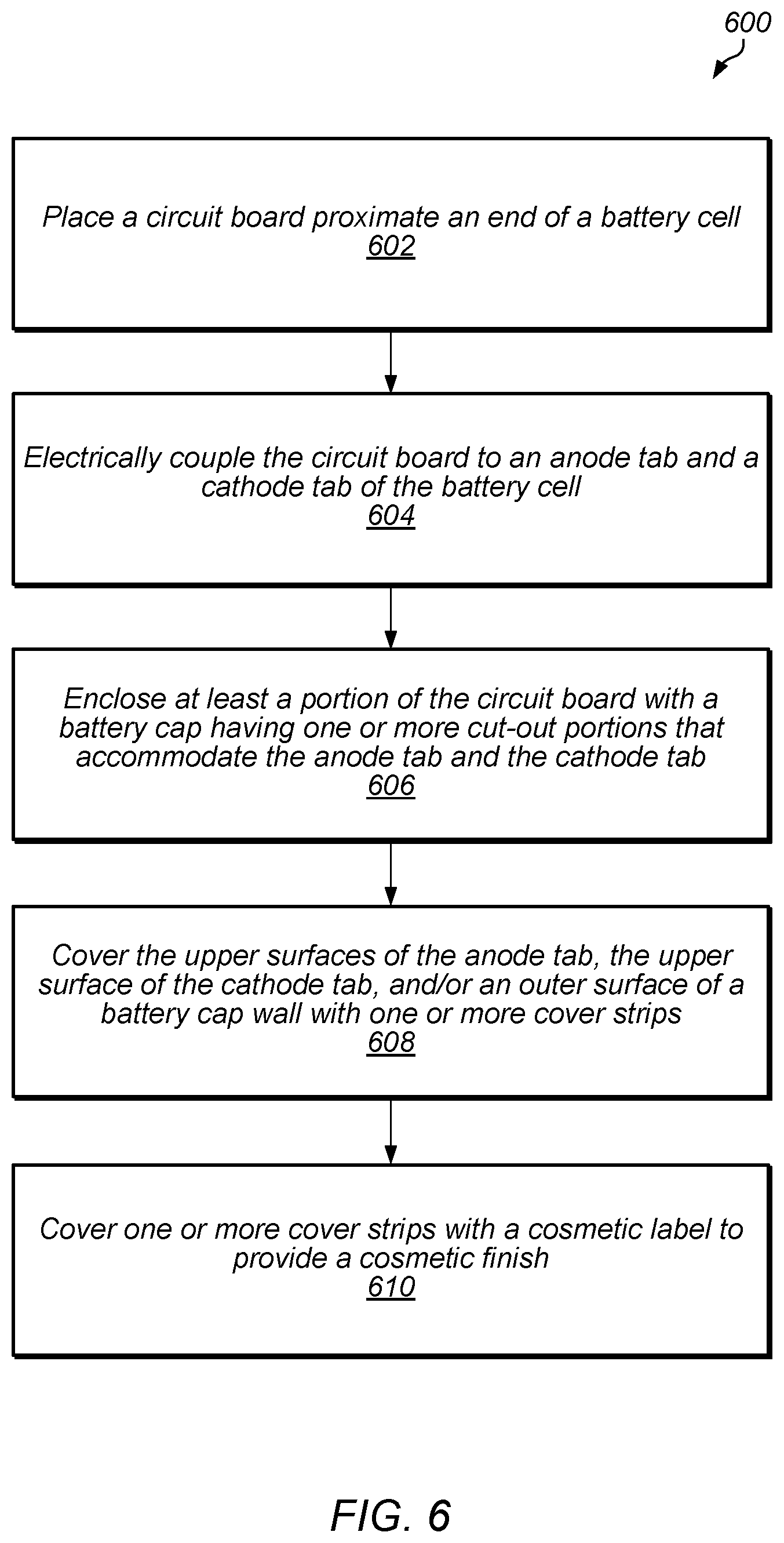 600

Place a circuit board proximate an end of a battery cell
602

Electrically couple the circuit board to an anode tab and a cathode tab of the battery cell
604

Enclose at least a portion of the circuit board with a battery cap having one or more cut-out portions that accommodate the anode tab and the cathode tab
606

Cover the upper surfaces of the anode tab, the upper surface of the cathode tab, and/or an outer surface of a battery cap wall with one or more cover strips
608

Cover one or more cover strips with a cosmetic label to provide a cosmetic finish
610

FIG. 6